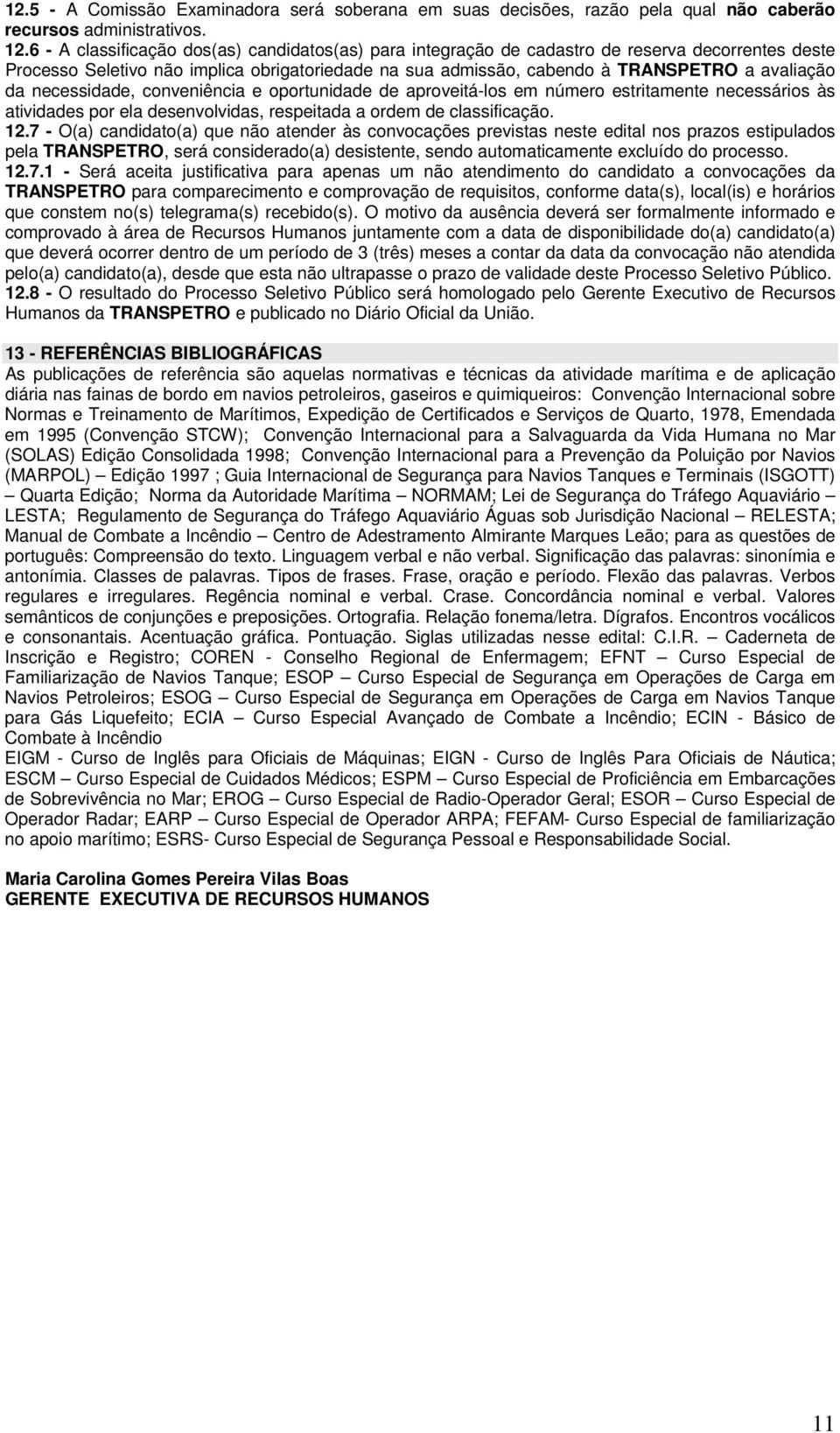 12.5 - A Comissão Examinadora será soberana em suas decisões, razão pela qual não caberão recursos administrativos.
12.6 - A classificação dos(as) candidatos(as) para integração de cadastro de reserva decorrentes deste Processo Seletivo não implica obrigatoriedade na sua admissão, cabendo à TRANSPETRO a avaliação da necessidade, conveniência e oportunidade de aproveitá-los em número estritamente necessários às atividades por ela desenvolvidas, respeitada a ordem de classificação.
12.7 - O(a) candidato(a) que não atender às convocações previstas neste edital nos prazos estipulados pela TRANSPETRO, será considerado(a) desistente, sendo automaticamente excluído do processo.
12.7.1 - Será aceita justificativa para apenas um não atendimento do candidato a convocações da TRANSPETRO para comparecimento e comprovação de requisitos, conforme data(s), local(is) e horários que constem no(s) telegrama(s) recebido(s). O motivo da ausência deverá ser formalmente informado e comprovado à área de Recursos Humanos juntamente com a data de disponibilidade do(a) candidato(a) que deverá ocorrer dentro de um período de 3 (três) meses a contar da data da convocação não atendida pelo(a) candidato(a), desde que esta não ultrapasse o prazo de validade deste Processo Seletivo Público.
12.8 - O resultado do Processo Seletivo Público será homologado pelo Gerente Executivo de Recursos Humanos da TRANSPETRO e publicado no Diário Oficial da União.

13 - REFERÊNCIAS BIBLIOGRÁFICAS
As publicações de referência são aquelas normativas e técnicas da atividade marítima e de aplicação diária nas fainas de bordo em navios petroleiros, gaseiros e quimiqueiros: Convenção Internacional sobre Normas e Treinamento de Marítimos, Expedição de Certificados e Serviços de Quarto, 1978, Emendada em 1995 (Convenção STCW); Convenção Internacional para a Salvaguarda da Vida Humana no Mar (SOLAS) Edição Consolidada 1998; Convenção Internacional para a Prevenção da Poluição por Navios (MARPOL) – Edição 1997 ; Guia Internacional de Segurança para Navios Tanques e Terminais (ISGOTT) – Quarta Edição; Norma da Autoridade Marítima – NORMAM; Lei de Segurança do Tráfego Aquaviário – LESTA; Regulamento de Segurança do Tráfego Aquaviário Águas sob Jurisdição Nacional – RELESTA; Manual de Combate a Incêndio – Centro de Adestramento Almirante Marques Leão; para as questões de português: Compreensão do texto. Linguagem verbal e não verbal. Significação das palavras: sinonímia e antonímia. Classes de palavras. Tipos de frases. Frase, oração e período. Flexão das palavras. Verbos regulares e irregulares. Regência nominal e verbal. Crase. Concordância nominal e verbal. Valores semânticos de conjunções e preposições. Ortografia. Relação fonema/letra. Dígrafos. Encontros vocálicos e consonantais. Acentuação gráfica. Pontuação. Siglas utilizadas nesse edital: C.I.R. – Caderneta de Inscrição e Registro; COREN - Conselho Regional de Enfermagem; EFNT – Curso Especial de Familiarização de Navios Tanque; ESOP – Curso Especial de Segurança em Operações de Carga em Navios Petroleiros; ESOG – Curso Especial de Segurança em Operações de Carga em Navios Tanque para Gás Liquefeito; ECIA – Curso Especial Avançado de Combate a Incêndio; ECIN - Básico de Combate à Incêndio
EIGM - Curso de Inglês para Oficiais de Máquinas; EIGN - Curso de Inglês Para Oficiais de Náutica; ESCM – Curso Especial de Cuidados Médicos; ESPM – Curso Especial de Proficiência em Embarcações de Sobrevivência no Mar; EROG – Curso Especial de Radio-Operador Geral; ESOR – Curso Especial de Operador Radar; EARP – Curso Especial de Operador ARPA; FEFAM- Curso Especial de familiarização no apoio marítimo; ESRS- Curso Especial de Segurança Pessoal e Responsabilidade Social.

Maria Carolina Gomes Pereira Vilas Boas
GERENTE EXECUTIVA DE RECURSOS HUMANOS

11